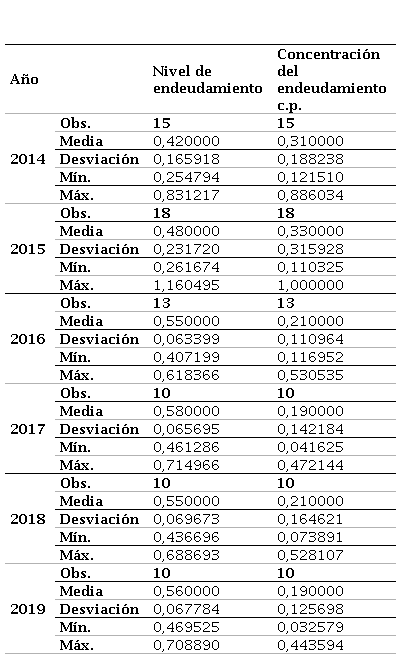 | Año | | Nivel de endeudamiento | Concentración del endeudamiento c.p. |
|---|---|---|---|
| 2014 | Obs. | 15 | 15 |
| | Media | 0,420000 | 0,310000 |
| | Desviación | 0,165918 | 0,188238 |
| | Mín. | 0,254794 | 0,121510 |
| | Máx. | 0,831217 | 0,886034 |
| 2015 | Obs. | 18 | 18 |
| | Media | 0,480000 | 0,330000 |
| | Desviación | 0,231720 | 0,315928 |
| | Mín. | 0,261674 | 0,110325 |
| | Máx. | 1,160495 | 1,000000 |
| 2016 | Obs. | 13 | 13 |
| | Media | 0,550000 | 0,210000 |
| | Desviación | 0,063399 | 0,110964 |
| | Mín. | 0,407199 | 0,116952 |
| | Máx. | 0,618366 | 0,530535 |
| 2017 | Obs. | 10 | 10 |
| | Media | 0,580000 | 0,190000 |
| | Desviación | 0,065695 | 0,142184 |
| | Mín. | 0,461286 | 0,041625 |
| | Máx. | 0,714966 | 0,472144 |
| 2018 | Obs. | 10 | 10 |
| | Media | 0,550000 | 0,210000 |
| | Desviación | 0,069673 | 0,164621 |
| | Mín. | 0,436696 | 0,073891 |
| | Máx. | 0,688693 | 0,528107 |
| 2019 | Obs. | 10 | 10 |
| | Media | 0,560000 | 0,190000 |
| | Desviación | 0,067784 | 0,125698 |
| | Mín. | 0,469525 | 0,032579 |
| | Máx. | 0,708890 | 0,443594 |